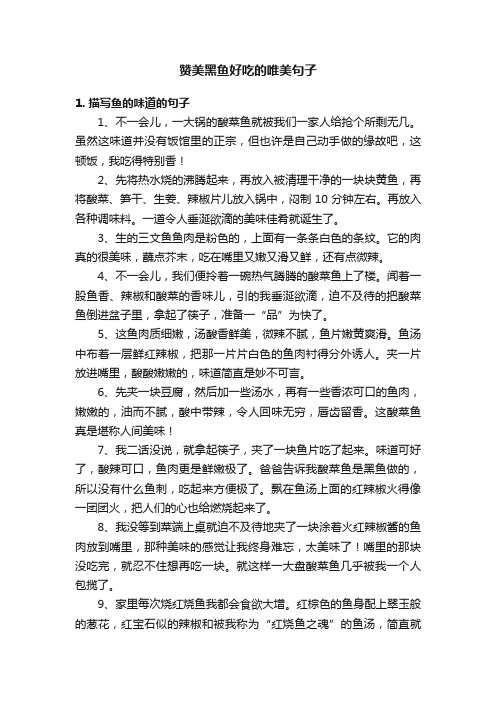 赞美黑鱼好吃的唯美句子

1. 描写鱼的味道的句子

1、不一会儿，一大锅的酸菜鱼就被我们一家人给抢个所剩无几。虽然这味道并没有饭馆里的正宗，但也许是自己动手做的缘故吧，这顿饭，我吃得特别香！

2、先将热水烧的沸腾起来，再放入被清理干净的一块块黄鱼，再将酸菜、笋干、生姜、辣椒片儿放入锅中，闷制 10 分钟左右。再放入各种调味料。一道令人垂涎欲滴的美味佳肴就诞生了。

3、生的三文鱼鱼肉是粉色的，上面有一条条白色的条纹。它的肉真的很美味，蘸点芥末，吃在嘴里又嫩又滑又鲜，还有点微辣。

4、不一会儿，我们便拎着一碗热气腾腾的酸菜鱼上了楼。闻着一股鱼香、辣椒和酸菜的香味儿，引的我垂涎欲滴，迫不及待的把酸菜鱼倒进盆子里，拿起了筷子，准备一“品”为快了。

5、这鱼肉质细嫩，汤酸香鲜美，微辣不腻，鱼片嫩黄爽滑。鱼汤中布着一层鲜红辣椒，把那一片片白色的鱼肉衬得分外诱人。夹一片放进嘴里，酸酸嫩嫩的，味道简直是妙不可言。

6、先夹一块豆腐，然后加一些汤水，再有一些香浓可口的鱼肉，嫩嫩的，油而不腻，酸中带辣，令人回味无穷，唇齿留香。这酸菜鱼真是堪称人间美味！

7、我二话没说，就拿起筷子，夹了一块鱼片吃了起来。味道可好了，酸辣可口，鱼肉更是鲜嫩极了。爸爸告诉我酸菜鱼是黑鱼做的，所以没有什么鱼刺，吃起来方便极了。飘在鱼汤上面的红辣椒火得像一团团火，把人们的心也给燃烧起来了。

8、我没等到菜端上桌就迫不及待地夹了一块涂着火红辣椒酱的鱼肉放到嘴里，那种美味的感觉让我终身难忘，太美味了！嘴里的那块没吃完，就忍不住想再吃一块。就这样一大盘酸菜鱼几乎被我一个人包揽了。

9、家里每次烧红烧鱼我都会食欲大增。红棕色的鱼身配上翠玉般的葱花，红宝石似的辣椒和被我称为“红烧鱼之魂”的鱼汤，简直就